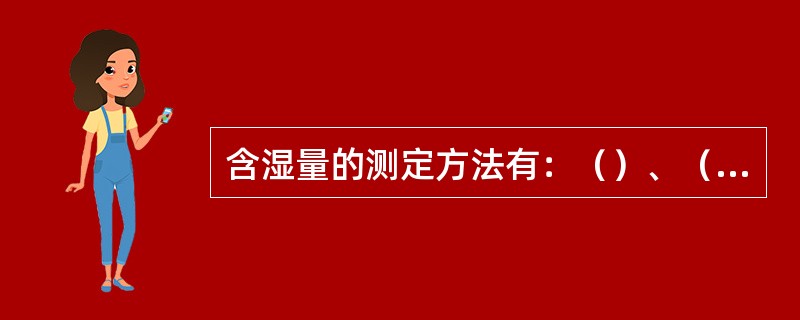 含湿量的测定方法有：（）、（...